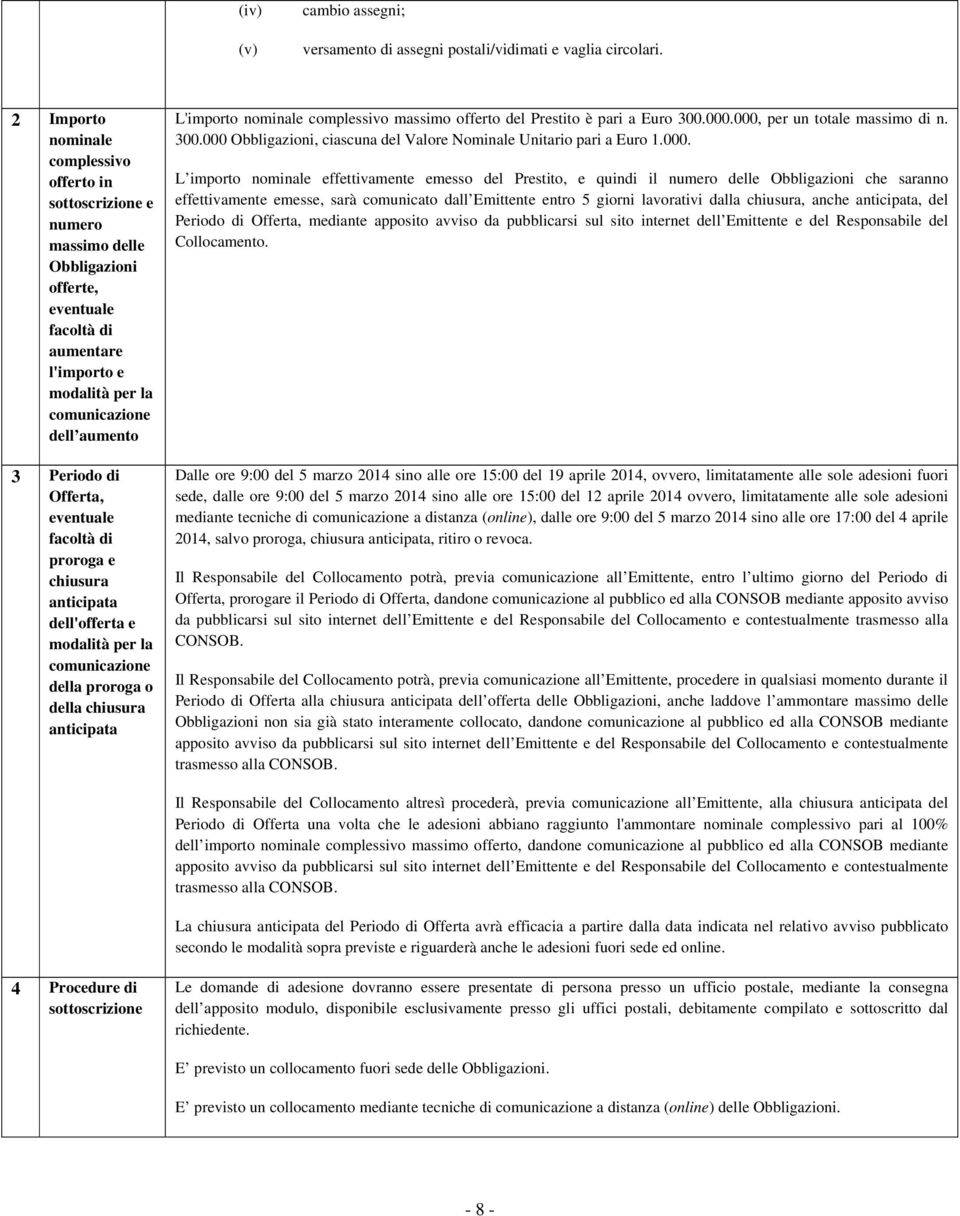 (iv) cambio assegni;

(v) versamento di assegni postali/vidimati e vaglia circolari.

| | | |
|---|---|---|
| 2 | Importo nominale complessivo offerto in sottoscrizione e numero massimo delle Obbligazioni offerte, eventuale facoltà di aumentare l'importo e modalità per la comunicazione dell aumento | L'importo nominale complessivo massimo offerto del Prestito è pari a Euro 300.000.000, per un totale massimo di n. 300.000 Obbligazioni, ciascuna del Valore Nominale Unitario pari a Euro 1.000. L importo nominale effettivamente emesso del Prestito, e quindi il numero delle Obbligazioni che saranno effettivamente emesse, sarà comunicato dall Emittente entro 5 giorni lavorativi dalla chiusura, anche anticipata, del Periodo di Offerta, mediante apposito avviso da pubblicarsi sul sito internet dell Emittente e del Responsabile del Collocamento. |
| 3 | Periodo di Offerta, eventuale facoltà di proroga e chiusura anticipata dell'offerta e modalità per la comunicazione della proroga o della chiusura anticipata | Dalle ore 9:00 del 5 marzo 2014 sino alle ore 15:00 del 19 aprile 2014, ovvero, limitatamente alle sole adesioni fuori sede, dalle ore 9:00 del 5 marzo 2014 sino alle ore 15:00 del 12 aprile 2014 ovvero, limitatamente alle sole adesioni mediante tecniche di comunicazione a distanza (online), dalle ore 9:00 del 5 marzo 2014 sino alle ore 17:00 del 4 aprile 2014, salvo proroga, chiusura anticipata, ritiro o revoca. Il Responsabile del Collocamento potrà, previa comunicazione all Emittente, entro l ultimo giorno del Periodo di Offerta, prorogare il Periodo di Offerta, dandone comunicazione al pubblico ed alla CONSOB mediante apposito avviso da pubblicarsi sul sito internet dell Emittente e del Responsabile del Collocamento e contestualmente trasmesso alla CONSOB. Il Responsabile del Collocamento potrà, previa comunicazione all Emittente, procedere in qualsiasi momento durante il Periodo di Offerta alla chiusura anticipata dell offerta delle Obbligazioni, anche laddove l ammontare massimo delle Obbligazioni non sia già stato interamente collocato, dandone comunicazione al pubblico ed alla CONSOB mediante apposito avviso da pubblicarsi sul sito internet dell Emittente e del Responsabile del Collocamento e contestualmente trasmesso alla CONSOB. Il Responsabile del Collocamento altresì procederà, previa comunicazione all Emittente, alla chiusura anticipata del Periodo di Offerta una volta che le adesioni abbiano raggiunto l'ammontare nominale complessivo pari al 100% dell importo nominale complessivo massimo offerto, dandone comunicazione al pubblico ed alla CONSOB mediante apposito avviso da pubblicarsi sul sito internet dell Emittente e del Responsabile del Collocamento e contestualmente trasmesso alla CONSOB. La chiusura anticipata del Periodo di Offerta avrà efficacia a partire dalla data indicata nel relativo avviso pubblicato secondo le modalità sopra previste e riguarderà anche le adesioni fuori sede ed online. |
| 4 | Procedure di sottoscrizione | Le domande di adesione dovranno essere presentate di persona presso un ufficio postale, mediante la consegna dell apposito modulo, disponibile esclusivamente presso gli uffici postali, debitamente compilato e sottoscritto dal richiedente. E previsto un collocamento fuori sede delle Obbligazioni. E previsto un collocamento mediante tecniche di comunicazione a distanza (online) delle Obbligazioni. |

- 8 -